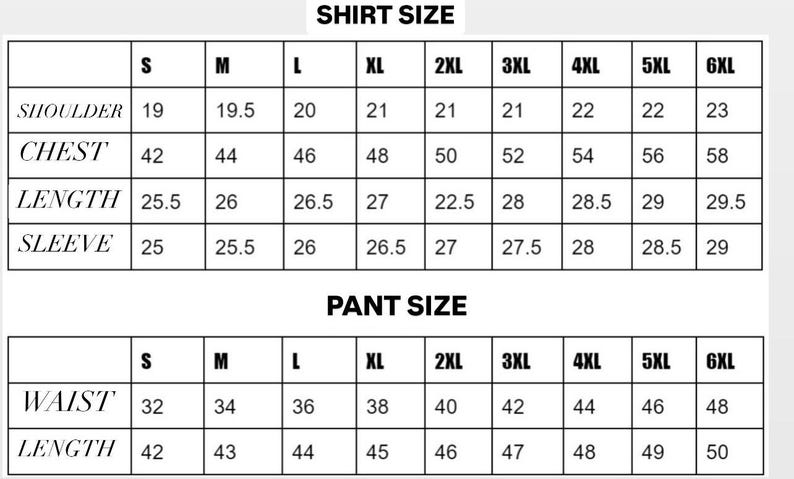 SHIRT SIZE

| | S | M | L | XL | 2XL | 3XL | 4XL | 5XL | 6XL |
|---|---|---|---|---|---|---|---|---|---|
| SHOULDER | 19 | 19.5 | 20 | 21 | 21 | 21 | 22 | 22 | 23 |
| CHEST | 42 | 44 | 46 | 48 | 50 | 52 | 54 | 56 | 58 |
| LENGTH | 25.5 | 26 | 26.5 | 27 | 22.5 | 28 | 28.5 | 29 | 29.5 |
| SLEEVE | 25 | 25.5 | 26 | 26.5 | 27 | 27.5 | 28 | 28.5 | 29 |

PANT SIZE

| | S | M | L | XL | 2XL | 3XL | 4XL | 5XL | 6XL |
|---|---|---|---|---|---|---|---|---|---|
| WAIST | 32 | 34 | 36 | 38 | 40 | 42 | 44 | 46 | 48 |
| LENGTH | 42 | 43 | 44 | 45 | 46 | 47 | 48 | 49 | 50 |